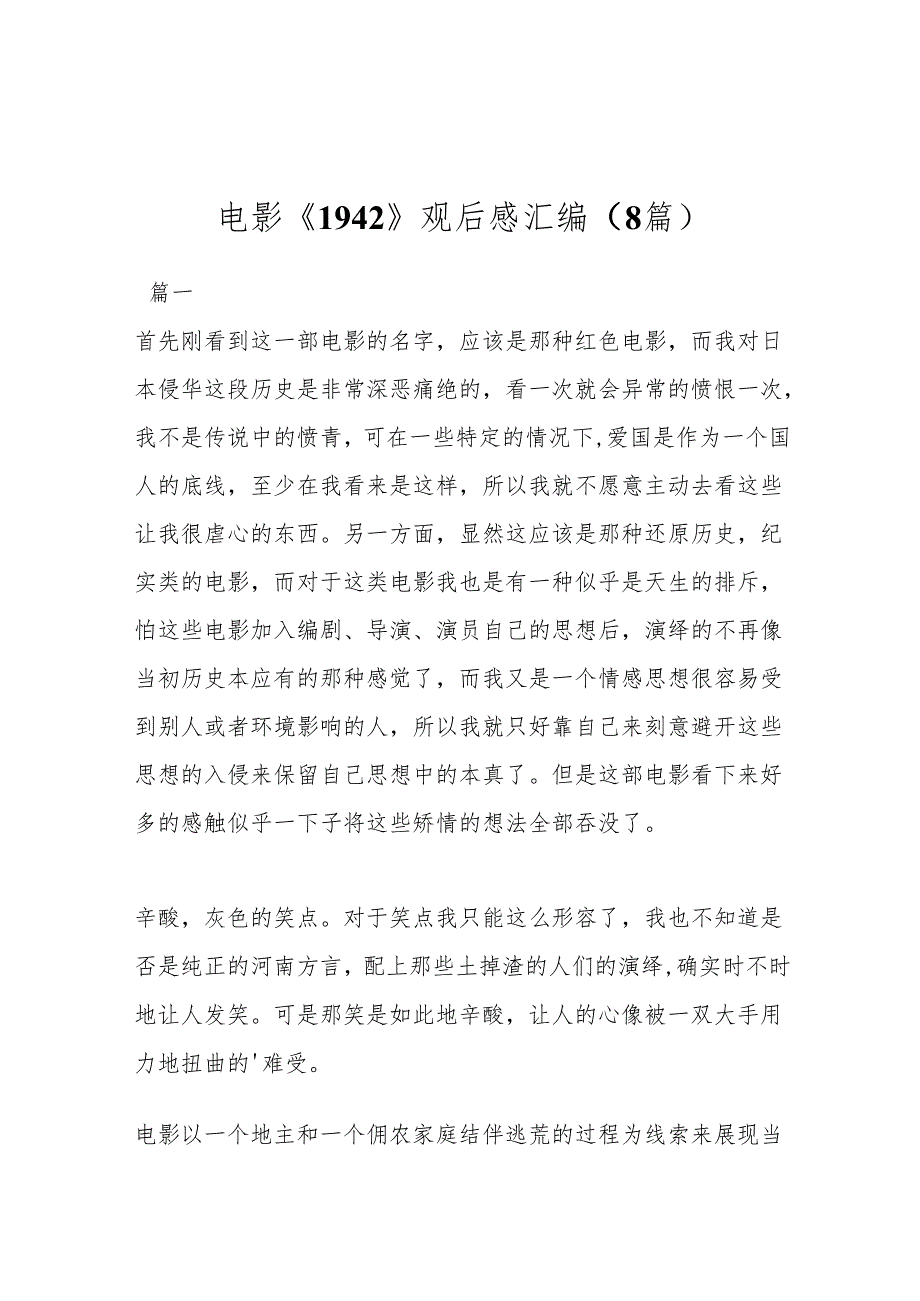 电影《1942》观后感汇编（8篇）

篇一

首先刚看到这一部电影的名字，应该是那种红色电影，而我对日本侵华这段历史是非常深恶痛绝的，看一次就会异常的愤恨一次，我不是传说中的愤青，可在一些特定的情况下,爱国是作为一个国人的底线，至少在我看来是这样，所以我就不愿意主动去看这些让我很虐心的东西。另一方面，显然这应该是那种还原历史，纪实类的电影，而对于这类电影我也是有一种似乎是天生的排斥，怕这些电影加入编剧、导演、演员自己的思想后，演绎的不再像当初历史本应有的那种感觉了，而我又是一个情感思想很容易受到别人或者环境影响的人，所以我就只好靠自己来刻意避开这些思想的入侵来保留自己思想中的本真了。但是这部电影看下来好多的感触似乎一下子将这些矫情的想法全部吞没了。

辛酸，灰色的笑点。对于笑点我只能这么形容了，我也不知道是否是纯正的河南方言，配上那些土掉渣的人们的演绎,确实时不时地让人发笑。可是那笑是如此地辛酸，让人的心像被一双大手用力地扭曲的'难受。

电影以一个地主和一个佣农家庭结伴逃荒的过程为线索来展现当